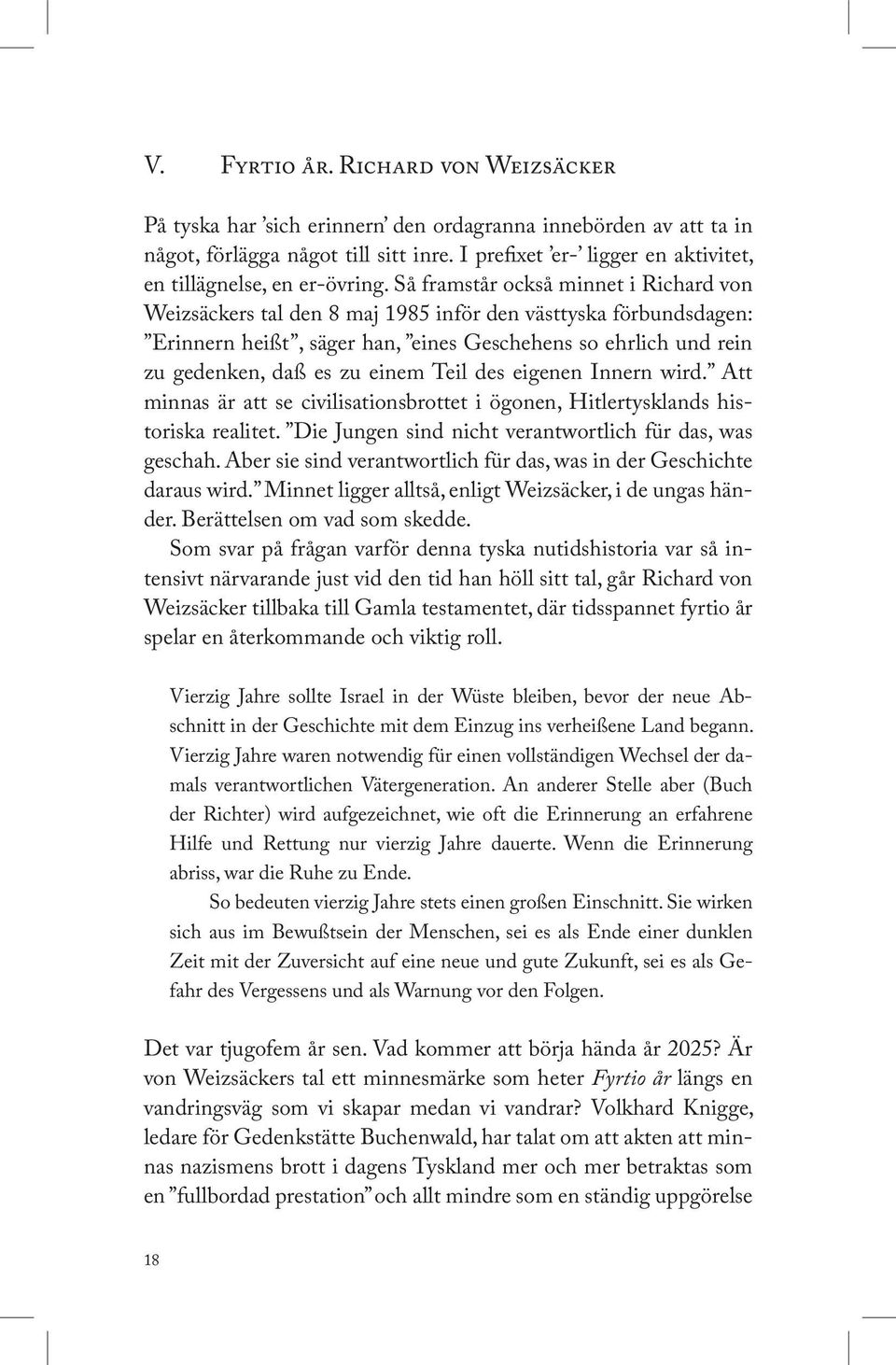 V. Fyrtio år. Richard von Weizsäcker

På tyska har ’sich erinnern’ den ordagranna innebörden av att ta in något, förlägga något till sitt inre. I prefixet ’er-’ ligger en aktivitet, en tillägnelse, en er-övring. Så framstår också minnet i Richard von Weizsäckers tal den 8 maj 1985 inför den västtyska förbundsdagen: ”Erinnern heißt”, säger han, ”eines Geschehens so ehrlich und rein zu gedenken, daß es zu einem Teil des eigenen Innern wird.” Att minnas är att se civilisationsbrottet i ögonen, Hitlertysklands historiska realitet. ”Die Jungen sind nicht verantwortlich für das, was geschah. Aber sie sind verantwortlich für das, was in der Geschichte daraus wird.” Minnet ligger alltså, enligt Weizsäcker, i de ungas händer. Berättelsen om vad som skedde.

Som svar på frågan varför denna tyska nutidshistoria var så intensivt närvarande just vid den tid han höll sitt tal, går Richard von Weizsäcker tillbaka till Gamla testamentet, där tidsspannet fyrtio år spelar en återkommande och viktig roll.

Vierzig Jahre sollte Israel in der Wüste bleiben, bevor der neue Abschnitt in der Geschichte mit dem Einzug ins verheißene Land begann. Vierzig Jahre waren notwendig für einen vollständigen Wechsel der damals verantwortlichen Vätergeneration. An anderer Stelle aber (Buch der Richter) wird aufgezeichnet, wie oft die Erinnerung an erfahrene Hilfe und Rettung nur vierzig Jahre dauerte. Wenn die Erinnerung abriss, war die Ruhe zu Ende.

So bedeuten vierzig Jahre stets einen großen Einschnitt. Sie wirken sich aus im Bewußtsein der Menschen, sei es als Ende einer dunklen Zeit mit der Zuversicht auf eine neue und gute Zukunft, sei es als Gefahr des Vergessens und als Warnung vor den Folgen.

Det var tjugofem år sen. Vad kommer att börja hända år 2025? Är von Weizsäckers tal ett minnesmärke som heter Fyrtio år längs en vandringsväg som vi skapar medan vi vandrar? Volkhard Knigge, ledare för Gedenkstätte Buchenwald, har talat om att akten att minnas nazismens brott i dagens Tyskland mer och mer betraktas som en ”fullbordad prestation” och allt mindre som en ständig uppgörelse

18